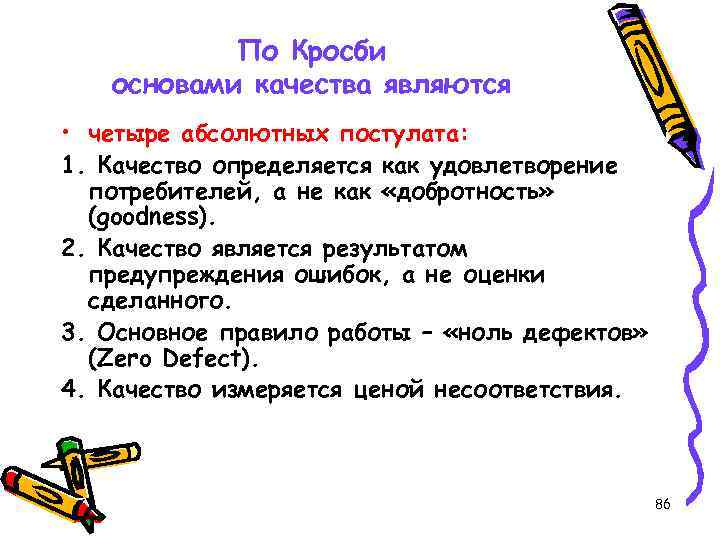 По Кросби
основами качества являются

• четыре абсолютных постулата:

1. Качество определяется как удовлетворение потребителей, а не как «добротность» (goodness).

2. Качество является результатом предупреждения ошибок, а не оценки сделанного.

3. Основное правило работы – «ноль дефектов» (Zero Defect).

4. Качество измеряется ценой несоответствия.

86